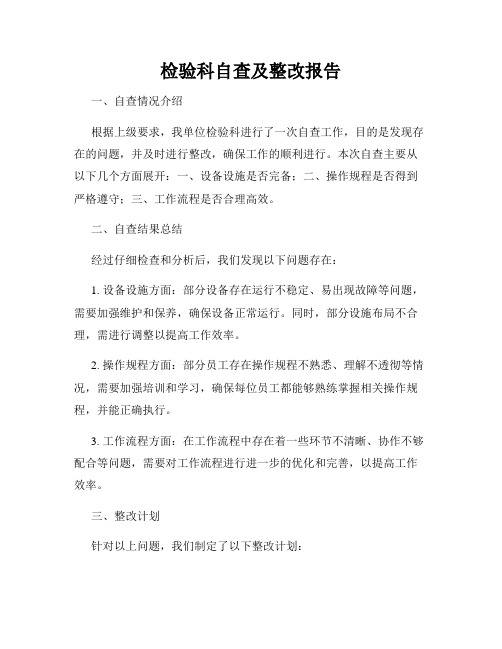 检验科自查及整改报告

一、自查情况介绍

根据上级要求，我单位检验科进行了一次自查工作，目的是发现存在的问题，并及时进行整改，确保工作的顺利进行。本次自查主要从以下几个方面展开：一、设备设施是否完备；二、操作规程是否得到严格遵守；三、工作流程是否合理高效。

二、自查结果总结

经过仔细检查和分析后，我们发现以下问题存在：

1. 设备设施方面：部分设备存在运行不稳定、易出现故障等问题，需要加强维护和保养，确保设备正常运行。同时，部分设施布局不合理，需进行调整以提高工作效率。

2. 操作规程方面：部分员工存在操作规程不熟悉、理解不透彻等情况，需要加强培训和学习，确保每位员工都能够熟练掌握相关操作规程，并能正确执行。

3. 工作流程方面：在工作流程中存在着一些环节不清晰、协作不够配合等问题，需要对工作流程进行进一步的优化和完善，以提高工作效率。

三、整改计划

针对以上问题，我们制定了以下整改计划：